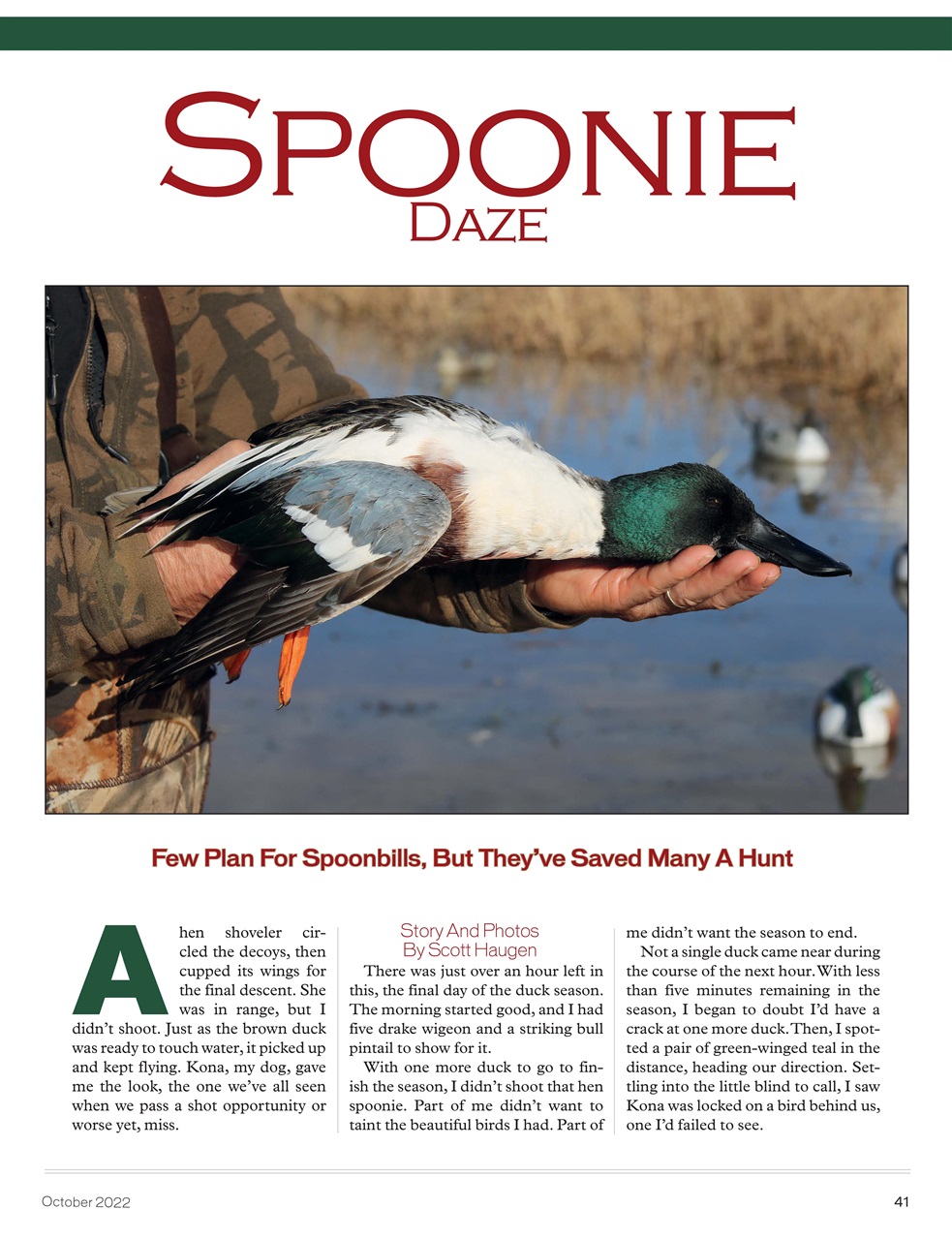 SPOONIE
DAZE

Few Plan For Spoonbills, But They've Saved Many A Hunt

A hen shoveler circled the decoys, then cupped its wings for the final descent. She was in range, but I didn't shoot. Just as the brown duck was ready to touch water, it picked up and kept flying. Kona, my dog, gave me the look, the one we've all seen when we pass a shot opportunity or worse yet, miss.

Story And Photos
By Scott Haugen

There was just over an hour left in this, the final day of the duck season. The morning started good, and I had five drake wigeon and a striking bull pintail to show for it.

With one more duck to go to finish the season, I didn't shoot that hen spoonie. Part of me didn't want to taint the beautiful birds I had. Part of me didn't want the season to end.

Not a single duck came near during the course of the next hour. With less than five minutes remaining in the season, I began to doubt I'd have a crack at one more duck. Then, I spotted a pair of green-winged teal in the distance, heading our direction. Settling into the little blind to call, I saw Kona was locked on a bird behind us, one I'd failed to see.

October 2022

41